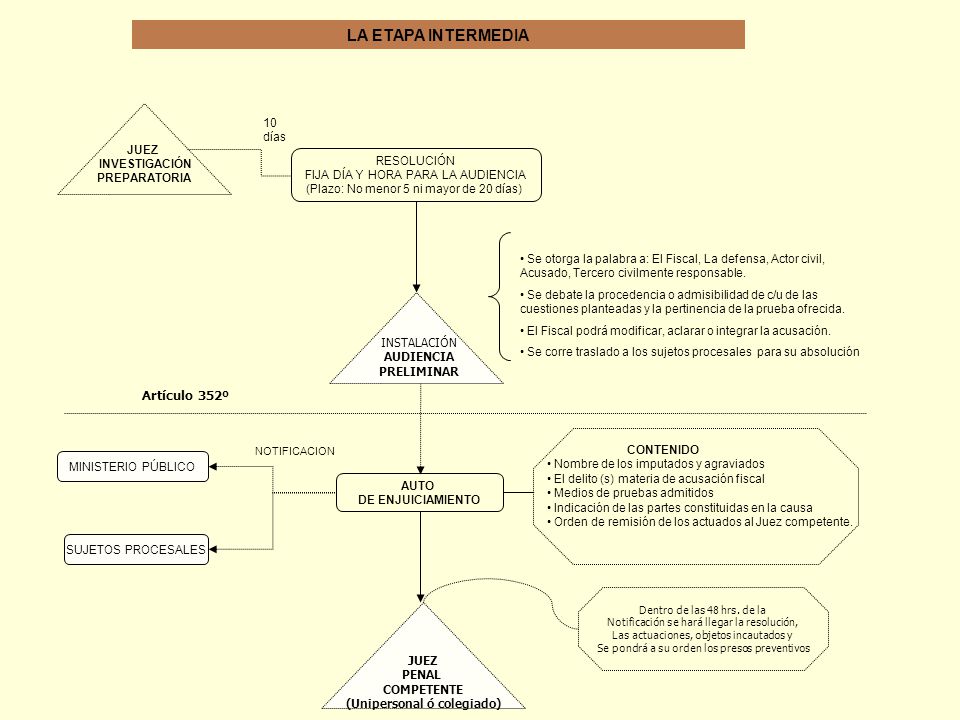 LA ETAPA INTERMEDIA

JUEZ
INVESTIGACIÓN
PREPARATORIA

10
días

RESOLUCIÓN
FIJA DÍA Y HORA PARA LA AUDIENCIA
(Plazo: No menor 5 ni mayor de 20 días)

• Se otorga la palabra a: El Fiscal, La defensa, Actor civil, Acusado, Tercero civilmente responsable.

• Se debate la procedencia o admisibilidad de c/u de las cuestiones planteadas y la pertinencia de la prueba ofrecida.

• El Fiscal podrá modificar, aclarar o integrar la acusación.

• Se corre traslado a los sujetos procesales para su absolución

INSTALACIÓN
AUDIENCIA
PRELIMINAR

Artículo 352º

NOTIFICACION

MINISTERIO PÚBLICO

SUJETOS PROCESALES

AUTO
DE ENJUICIAMIENTO

CONTENIDO
• Nombre de los imputados y agraviados
• El delito (s) materia de acusación fiscal
• Medios de pruebas admitidos
• Indicación de las partes constituidas en la causa
• Orden de remisión de los actuados al Juez competente.

Dentro de las 48 hrs. de la
Notificación se hará llegar la resolución,
Las actuaciones, objetos incautados y
Se pondrá a su orden los presos preventivos

JUEZ
PENAL
COMPETENTE
(Unipersonal ó colegiado)